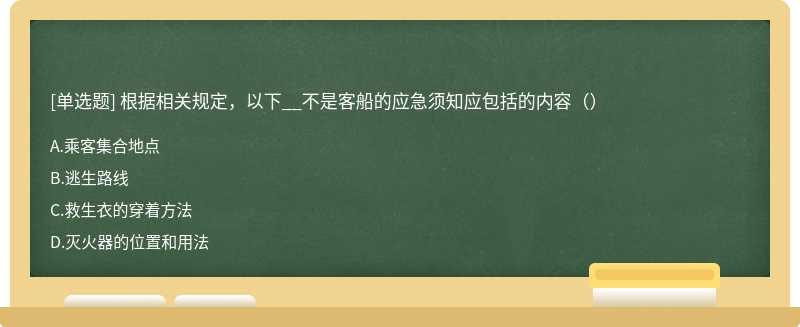 [单选题] 根据相关规定，以下__不是客船的应急须知应包括的内容（）

A.乘客集合地点

B.逃生路线

C.救生衣的穿着方法

D.灭火器的位置和用法